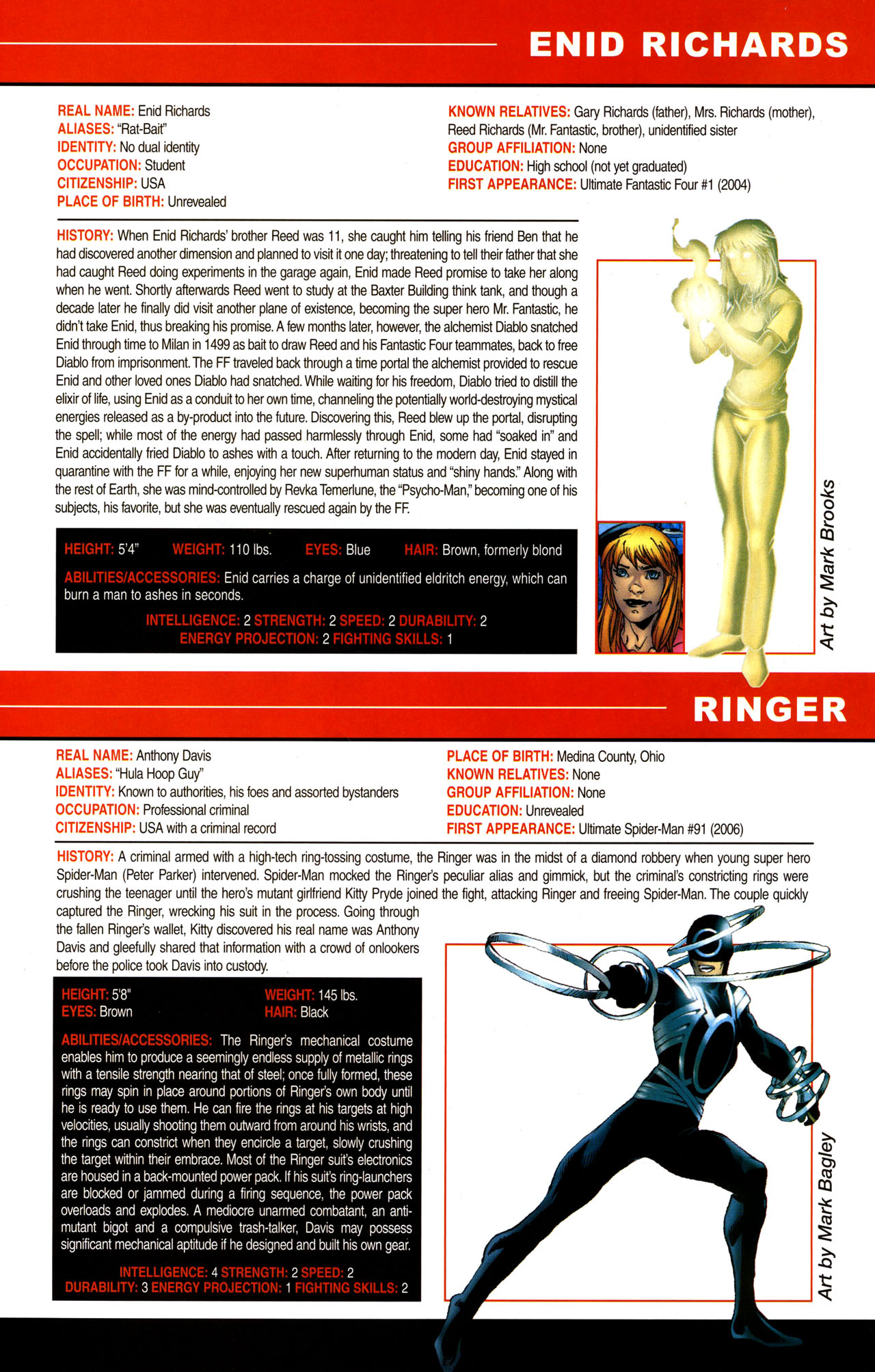 ENID RICHARDS

REAL NAME: Enid Richards
ALIASES: "Rat-Bait"
IDENTITY: No dual identity
OCCUPATION: Student
CITIZENSHIP: USA
PLACE OF BIRTH: Unrevealed

KNOWN RELATIVES: Gary Richards (father), Mrs. Richards (mother), Reed Richards (Mr. Fantastic, brother), unidentified sister
GROUP AFFILIATION: None
EDUCATION: High school (not yet graduated)
FIRST APPEARANCE: Ultimate Fantastic Four #1 (2004)

HISTORY: When Enid Richards' brother Reed was 11, she caught him telling his friend Ben that he had discovered another dimension and planned to visit it one day; threatening to tell their father that she had caught Reed doing experiments in the garage again, Enid made Reed promise to take her along when he went. Shortly afterwards Reed went to study at the Baxter Building think tank, and though a decade later he finally did visit another plane of existence, becoming the super hero Mr. Fantastic, he didn't take Enid, thus breaking his promise. A few months later, however, the alchemist Diablo snatched Enid through time to Milan in 1499 as bait to draw Reed and his Fantastic Four teammates, back to free Diablo from imprisonment. The FF traveled back through a time portal the alchemist provided to rescue Enid and other loved ones Diablo had snatched. While waiting for his freedom, Diablo tried to distill the elixir of life, using Enid as a conduit to her own time, channeling the potentially world-destroying mystical energies released as a by-product into the future. Discovering this, Reed blew up the portal, disrupting the spell; while most of the energy had passed harmlessly through Enid, some had "soaked in" and Enid accidentally fried Diablo to ashes with a touch. After returning to the modern day, Enid stayed in quarantine with the FF for a while, enjoying her new superhuman status and "shiny hands." Along with the rest of Earth, she was mind-controlled by Revka Temerlune, the "Psycho-Man," becoming one of his subjects, his favorite, but she was eventually rescued again by the FF.

HEIGHT: 5'4" WEIGHT: 110 lbs. EYES: Blue HAIR: Brown, formerly blond
ABILITIES/ACCESSORIES: Enid carries a charge of unidentified eldritch energy, which can burn a man to ashes in seconds.
INTELLIGENCE: 2 STRENGTH: 2 SPEED: 2 DURABILITY: 2
ENERGY PROJECTION: 2 FIGHTING SKILLS: 1

Art by Mark Brooks

RINGER

REAL NAME: Anthony Davis
ALIASES: "Hula Hoop Guy"
IDENTITY: Known to authorities, his foes and assorted bystanders
OCCUPATION: Professional criminal
CITIZENSHIP: USA with a criminal record

PLACE OF BIRTH: Medina County, Ohio
KNOWN RELATIVES: None
GROUP AFFILIATION: None
EDUCATION: Unrevealed
FIRST APPEARANCE: Ultimate Spider-Man #91 (2006)

HISTORY: A criminal armed with a high-tech ring-tossing costume, the Ringer was in the midst of a diamond robbery when young super hero Spider-Man (Peter Parker) intervened. Spider-Man mocked the Ringer's peculiar alias and gimmick, but the criminal's constricting rings were crushing the teenager until the hero's mutant girlfriend Kitty Pryde joined the fight, attacking Ringer and freeing Spider-Man. The couple quickly captured the Ringer, wrecking his suit in the process. Going through the fallen Ringer's wallet, Kitty discovered his real name was Anthony Davis and gleefully shared that information with a crowd of onlookers before the police took Davis into custody.

HEIGHT: 5'8" WEIGHT: 145 lbs.
EYES: Brown HAIR: Black
ABILITIES/ACCESSORIES: The Ringer's mechanical costume enables him to produce a seemingly endless supply of metallic rings with a tensile strength nearing that of steel; once fully formed, these rings may spin in place around portions of Ringer's own body until he is ready to use them. He can fire the rings at his targets at high velocities, usually shooting them outward from around his wrists, and the rings can constrict when they encircle a target, slowly crushing the target within their embrace. Most of the Ringer suit's electronics are housed in a back-mounted power pack. If his suit's ring-launchers are blocked or jammed during a firing sequence, the power pack overloads and explodes. A mediocre unarmed combatant, an anti-mutant bigot and a compulsive trash-talker, Davis may possess significant mechanical aptitude if he designed and built his own gear.
INTELLIGENCE: 4 STRENGTH: 2 SPEED: 2
DURABILITY: 3 ENERGY PROJECTION: 1 FIGHTING SKILLS: 2

Art by Mark Bagley